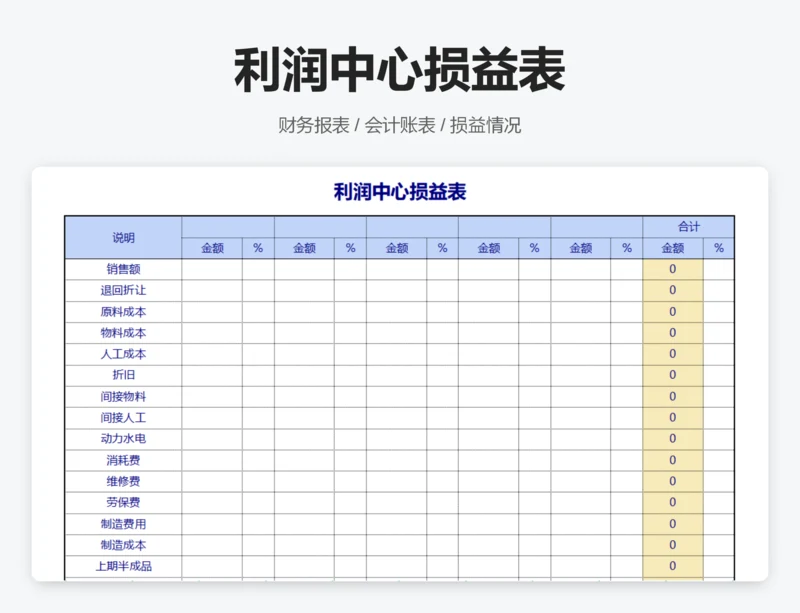 利润中心损益表

财务报表 / 会计账表 / 损益情况

利润中心损益表

| 说明 | | | | | | | | | | | 合计 | |
|---|---|---|---|---|---|---|---|---|---|---|---|---|
| | 金额 | % | 金额 | % | 金额 | % | 金额 | % | 金额 | % | 金额 | % |
| 销售额 | | | | | | | | | | | 0 | |
| 退回折让 | | | | | | | | | | | 0 | |
| 原料成本 | | | | | | | | | | | 0 | |
| 物料成本 | | | | | | | | | | | 0 | |
| 人工成本 | | | | | | | | | | | 0 | |
| 折旧 | | | | | | | | | | | 0 | |
| 间接物料 | | | | | | | | | | | 0 | |
| 间接人工 | | | | | | | | | | | 0 | |
| 动力水电 | | | | | | | | | | | 0 | |
| 消耗费 | | | | | | | | | | | 0 | |
| 维修费 | | | | | | | | | | | 0 | |
| 劳保费 | | | | | | | | | | | 0 | |
| 制造费用 | | | | | | | | | | | 0 | |
| 制造成本 | | | | | | | | | | | 0 | |
| 上期半成品 | | | | | | | | | | | 0 | |